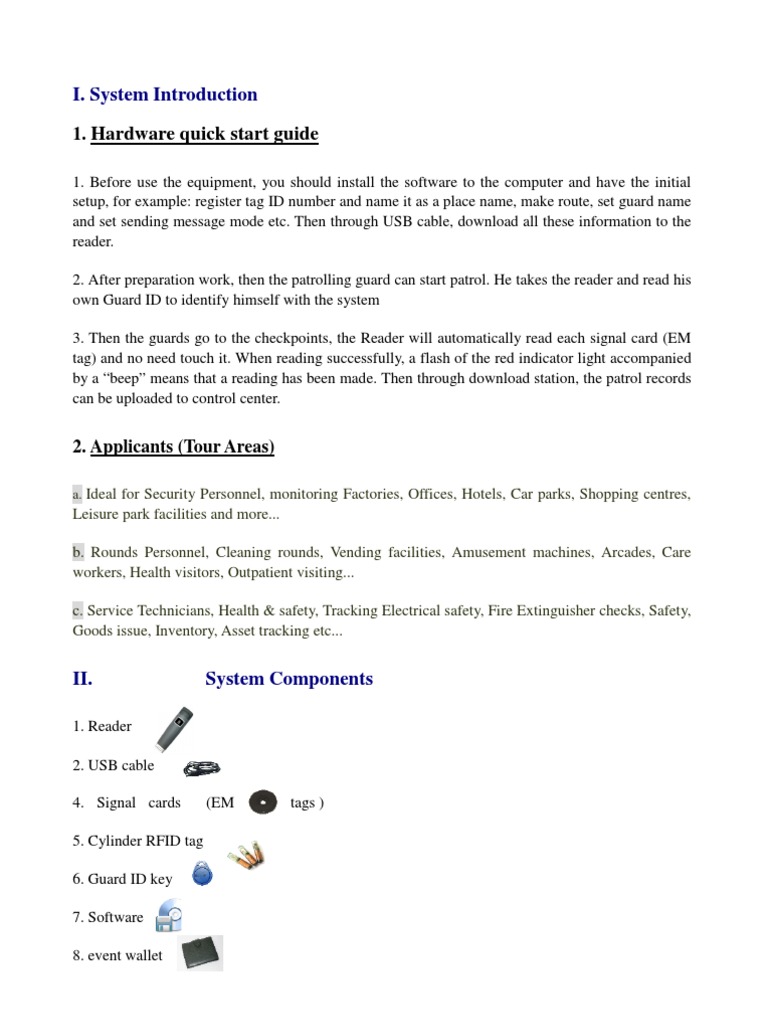 I. System Introduction

1. Hardware quick start guide

1. Before use the equipment, you should install the software to the computer and have the initial setup, for example: register tag ID number and name it as a place name, make route, set guard name and set sending message mode etc. Then through USB cable, download all these information to the reader.

2. After preparation work, then the patrolling guard can start patrol. He takes the reader and read his own Guard ID to identify himself with the system

3. Then the guards go to the checkpoints, the Reader will automatically read each signal card (EM tag) and no need touch it. When reading successfully, a flash of the red indicator light accompanied by a “beep” means that a reading has been made. Then through download station, the patrol records can be uploaded to control center.

2. Applicants (Tour Areas)

a. Ideal for Security Personnel, monitoring Factories, Offices, Hotels, Car parks, Shopping centres, Leisure park facilities and more...

b. Rounds Personnel, Cleaning rounds, Vending facilities, Amusement machines, Arcades, Care workers, Health visitors, Outpatient visiting...

c. Service Technicians, Health & safety, Tracking Electrical safety, Fire Extinguisher checks, Safety, Goods issue, Inventory, Asset tracking etc...

II. System Components

1. Reader

2. USB cable

4. Signal cards (EM tags )

5. Cylinder RFID tag

6. Guard ID key

7. Software

8. event wallet